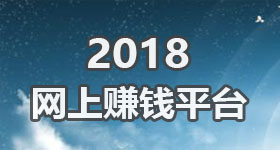 2018
网上赚钱平台